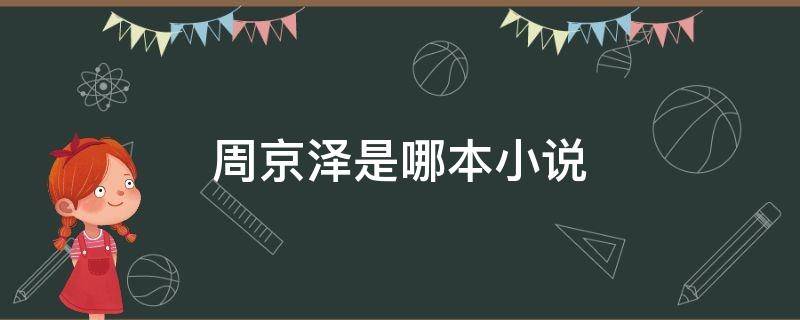 周京泽是哪本小说